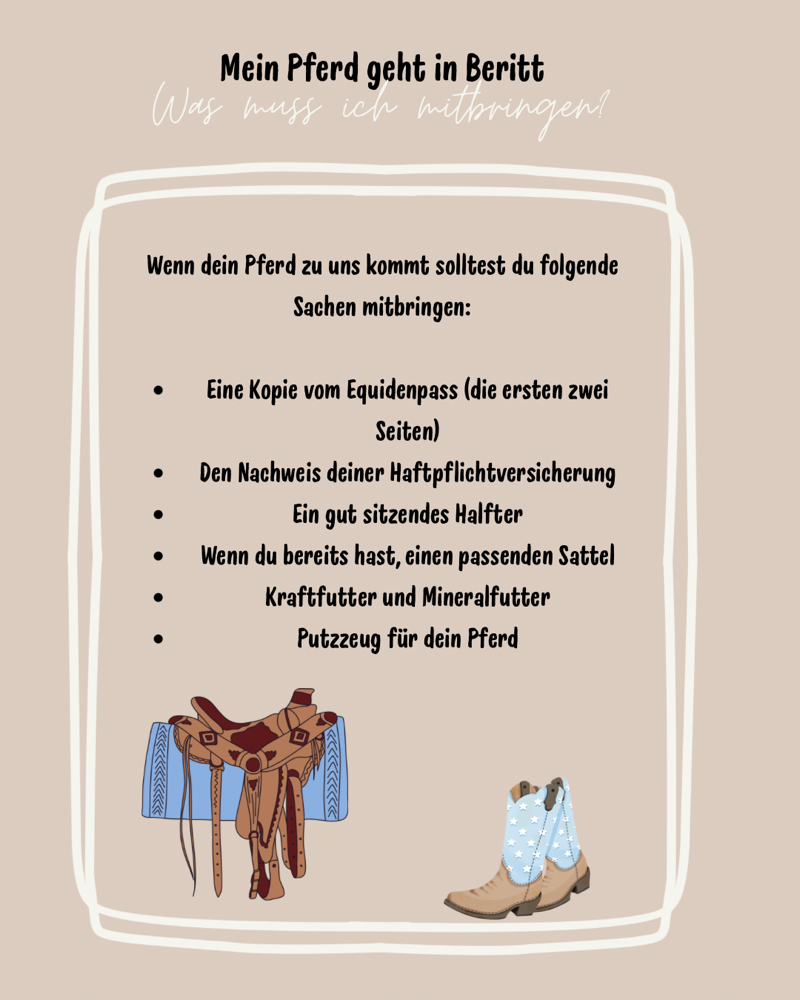 Mein Pferd geht in Beritt
Was muss ich mitbringen?

Wenn dein Pferd zu uns kommt solltest du folgende Sachen mitbringen:

• Eine Kopie vom Equidenpass (die ersten zwei Seiten)
• Den Nachweis deiner Haftpflichtversicherung
• Ein gut sitzendes Halfter
• Wenn du bereits hast, einen passenden Sattel
• Kraftfutter und Mineralfutter
• Putzzeug für dein Pferd